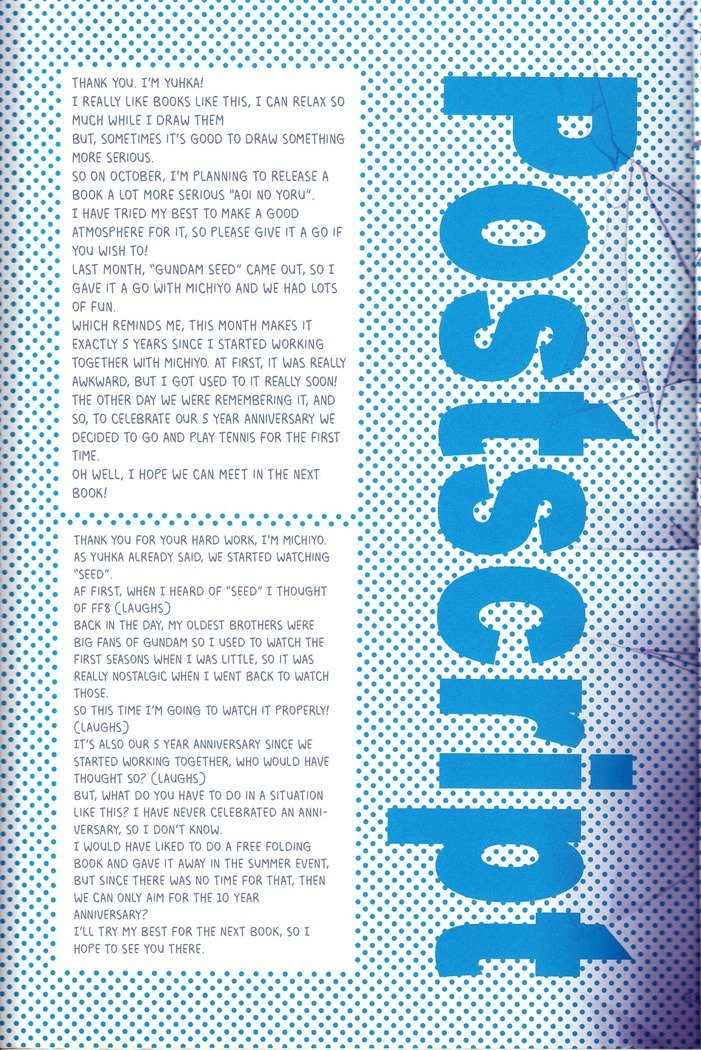 THANK YOU. I'M YUHKA!
I REALLY LIKE BOOKS LIKE THIS, I CAN RELAX SO MUCH WHILE I DRAW THEM
BUT, SOMETIMES IT'S GOOD TO DRAW SOMETHING MORE SERIOUS.
SO ON OCTOBER, I'M PLANNING TO RELEASE A BOOK A LOT MORE SERIOUS "AOI NO YORU".
I HAVE TRIED MY BEST TO MAKE A GOOD ATMOSPHERE FOR IT, SO PLEASE GIVE IT A GO IF YOU WISH TO!
LAST MONTH, "GUNDAM SEED" CAME OUT, SO I GAVE IT A GO WITH MICHIYO AND WE HAD LOTS OF FUN.
WHICH REMINDS ME, THIS MONTH MAKES IT EXACTLY 5 YEARS SINCE I STARTED WORKING TOGETHER WITH MICHIYO. AT FIRST, IT WAS REALLY AWKWARD, BUT I GOT USED TO IT REALLY SOON!
THE OTHER DAY WE WERE REMEMBERING IT, AND SO, TO CELEBRATE OUR 5 YEAR ANNIVERSARY WE DECIDED TO GO AND PLAY TENNIS FOR THE FIRST TIME.
OH WELL, I HOPE WE CAN MEET IN THE NEXT BOOK!

THANK YOU FOR YOUR HARD WORK, I'M MICHIYO.
AS YUHKA ALREADY SAID, WE STARTED WATCHING "SEED".
AF FIRST, WHEN I HEARD OF "SEED" I THOUGHT OF FF8 (LAUGHS)
BACK IN THE DAY, MY OLDEST BROTHERS WERE BIG FANS OF GUNDAM SO I USED TO WATCH THE FIRST SEASONS WHEN I WAS LITTLE, SO IT WAS REALLY NOSTALGIC WHEN I WENT BACK TO WATCH THOSE.
SO THIS TIME I'M GOING TO WATCH IT PROPERLY! (LAUGHS)
IT'S ALSO OUR 5 YEAR ANNIVERSARY SINCE WE STARTED WORKING TOGETHER, WHO WOULD HAVE THOUGHT SO? (LAUGHS)
BUT, WHAT DO YOU HAVE TO DO IN A SITUATION LIKE THIS? I HAVE NEVER CELEBRATED AN ANNIVERSARY, SO I DON'T KNOW.
I WOULD HAVE LIKED TO DO A FREE FOLDING BOOK AND GAVE IT AWAY IN THE SUMMER EVENT, BUT SINCE THERE WAS NO TIME FOR THAT, THEN WE CAN ONLY AIM FOR THE 10 YEAR ANNIVERSARY?
I'LL TRY MY BEST FOR THE NEXT BOOK, SO I HOPE TO SEE YOU THERE.

Postscript